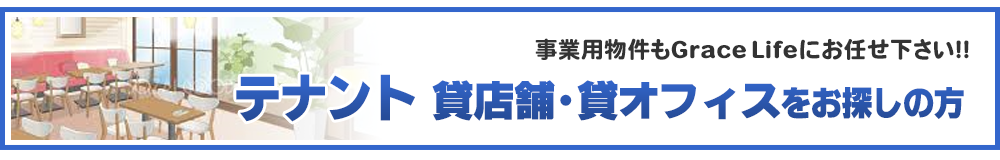 事業用物件もGrace Lifeにお任せ下さい!!

テナント 貸店舗・貸オフィスをお探しの方